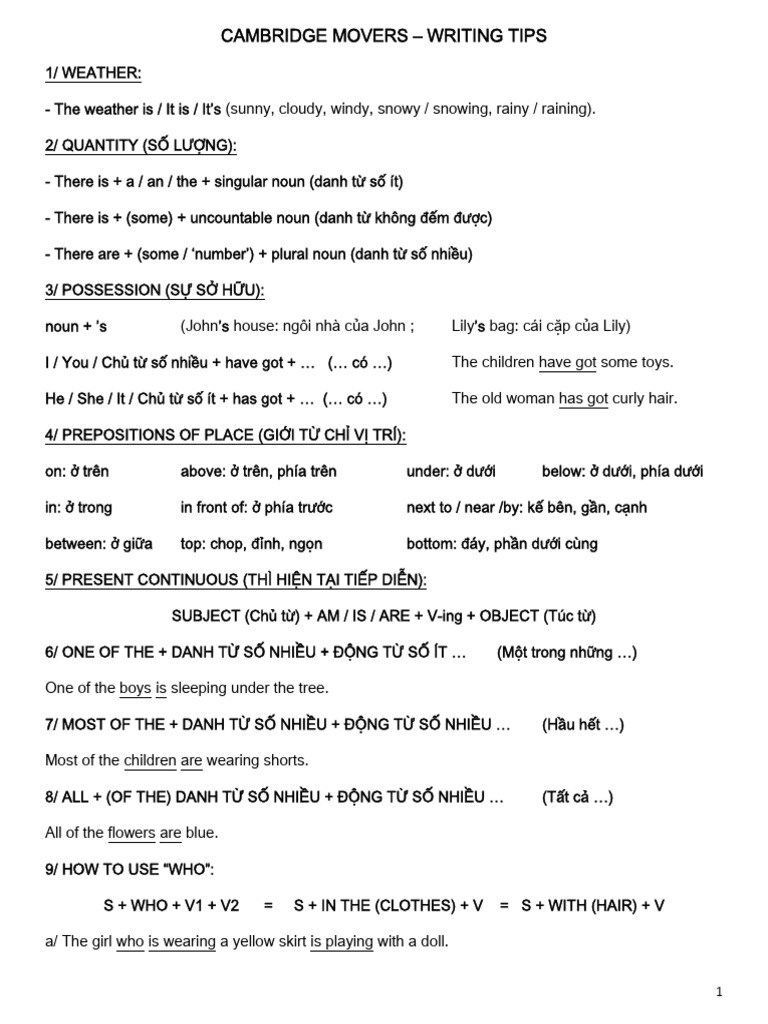 CAMBRIDGE MOVERS – WRITING TIPS

1/ WEATHER:

- The weather is / It is / It's (sunny, cloudy, windy, snowy / snowing, rainy / raining).

2/ QUANTITY (SỐ LƯỢNG):

- There is + a / an / the + singular noun (danh từ số ít)

- There is + (some) + uncountable noun (danh từ không đếm được)

- There are + (some / 'number') + plural noun (danh từ số nhiều)

3/ POSSESSION (SỰ SỞ HỮU):

noun + 's (John's house: ngôi nhà của John ; Lily's bag: cái cặp của Lily)

I / You / Chủ từ số nhiều + have got + … (… có …) The children have got some toys.

He / She / It / Chủ từ số ít + has got + … (… có …) The old woman has got curly hair.

4/ PREPOSITIONS OF PLACE (GIỚI TỪ CHỈ VỊ TRÍ):

on: ở trên above: ở trên, phía trên under: ở dưới below: ở dưới, phía dưới

in: ở trong in front of: ở phía trước next to / near /by: kế bên, gần, cạnh

between: ở giữa top: chop, đỉnh, ngọn bottom: đáy, phần dưới cùng

5/ PRESENT CONTINUOUS (THÌ HIỆN TẠI TIẾP DIỄN):

SUBJECT (Chủ từ) + AM / IS / ARE + V-ing + OBJECT (Túc từ)

6/ ONE OF THE + DANH TỪ SỐ NHIỀU + ĐỘNG TỪ SỐ ÍT … (Một trong những …)

One of the boys is sleeping under the tree.

7/ MOST OF THE + DANH TỪ SỐ NHIỀU + ĐỘNG TỪ SỐ NHIỀU … (Hầu hết …)

Most of the children are wearing shorts.

8/ ALL + (OF THE) DANH TỪ SỐ NHIỀU + ĐỘNG TỪ SỐ NHIỀU … (Tất cả …)

All of the flowers are blue.

9/ HOW TO USE "WHO":

S + WHO + V1 + V2 = S + IN THE (CLOTHES) + V = S + WITH (HAIR) + V

a/ The girl who is wearing a yellow skirt is playing with a doll.

1